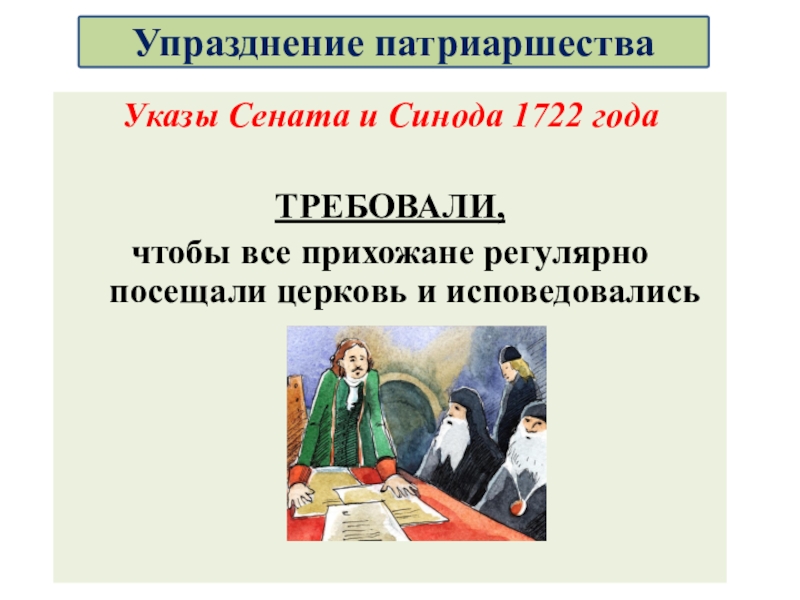 Упразднение патриаршества

Указы Сената и Синода 1722 года

ТРЕБОВАЛИ,

чтобы все прихожане регулярно посещали церковь и исповедовались